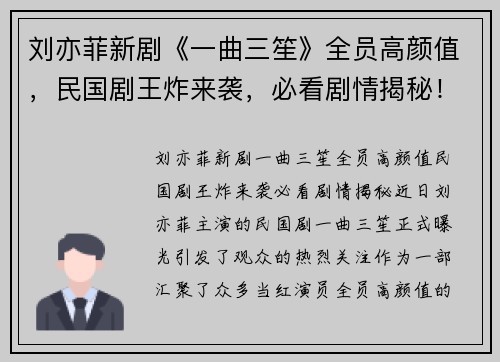 刘亦菲新剧《一曲三笙》全员高颜值，民国剧王炸来袭，必看剧情揭秘！

刘亦菲新剧一曲三笙全员高颜值民国剧王炸来袭必看剧情揭秘近日刘亦菲主演的民国剧一曲三笙正式曝光引发了观众的热烈关注作为一部汇聚了众多当红演员全员高颜值的